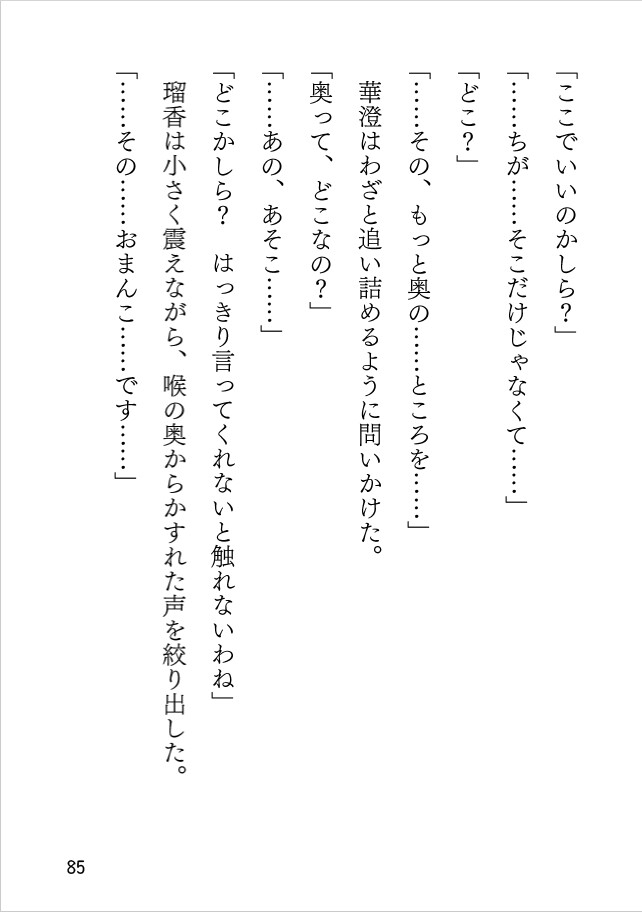 「ここでいいのかしら？」

「……ちが……そこだけじゃなくて……」

「どこ？」

「……その、もっと奥の……ところを……」

華澄はわざと追い詰めるように問いかけた。

「奥って、どこなの？」

「……あの、あそこ……」

「どこかしら？　はっきり言ってくれないと触れないわね」

瑠香は小さく震えながら、喉の奥からかすれた声を絞り出した。

「……その……おまんこ……です……」

85